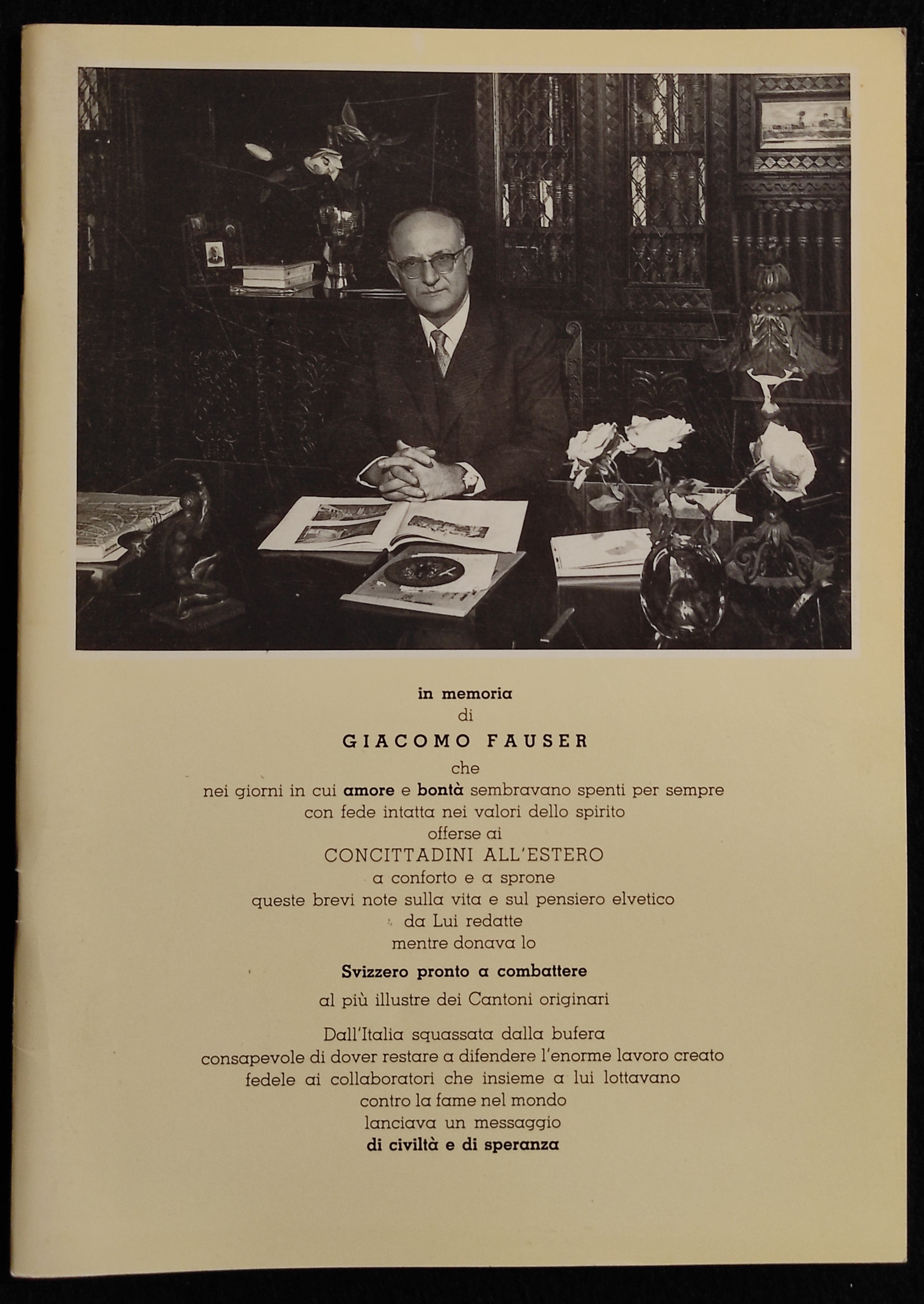 in memoria
di
GIACOMO FAUSER
che
nei giorni in cui amore e bontà sembravano spenti per sempre
con fede intatta nei valori dello spirito
offerse ai
CONCITTADINI ALL'ESTERO
a conforto e a sprone
queste brevi note sulla vita e sul pensiero elvetico
da Lui redatte
mentre donava lo
Svizzero pronto a combattere
al più illustre dei Cantoni originari

Dall'Italia squassata dalla bufera
consapevole di dover restare a difendere l'enorme lavoro creato
fedele ai collaboratori che insieme a lui lottavano
contro la fame nel mondo
lanciava un messaggio
di civiltà e di speranza